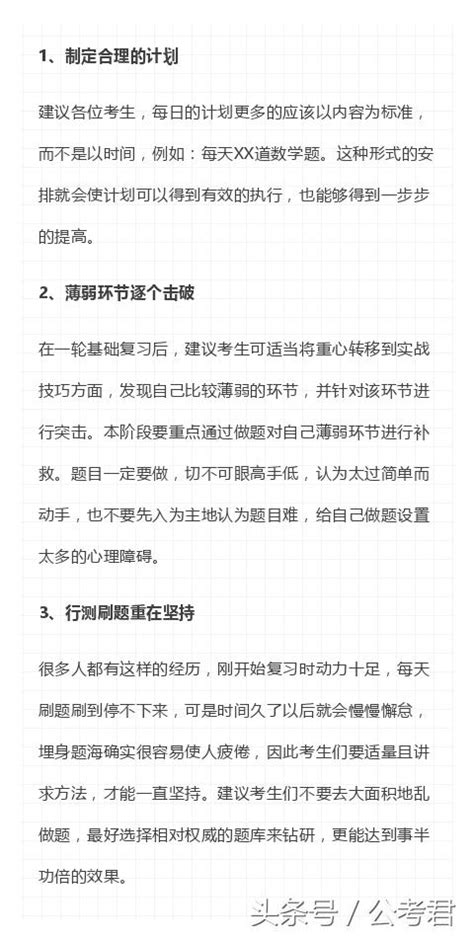 1、制定合理的计划

建议各位考生，每日的计划更多的应该以内容为标准，而不是以时间，例如：每天XX道数学题。这种形式的安排就会使计划可以得到有效的执行，也能够得到一步步的提高。

2、薄弱环节逐个击破

在一轮基础复习后，建议考生可适当将重心转移到实战技巧方面，发现自己比较薄弱的环节，并针对该环节进行突击。本阶段要重点通过做题对自己薄弱环节进行补救。题目一定要做，切不可眼高手低，认为太过简单而动手，也不要先入为主地认为题目难，给自己做题设置太多的心理障碍。

3、行测刷题重在坚持

很多人都有这样的经历，刚开始复习时动力十足，每天刷题刷到停不下来，可是时间久了以后就会慢慢懈怠，埋身题海确实很容易使人疲倦，因此考生们要适量且讲求方法，才能一直坚持。建议考生们不要去大面积地乱做题，最好选择相对权威的题库来钻研，更能达到事半功倍的效果。

头条号 / 公考君